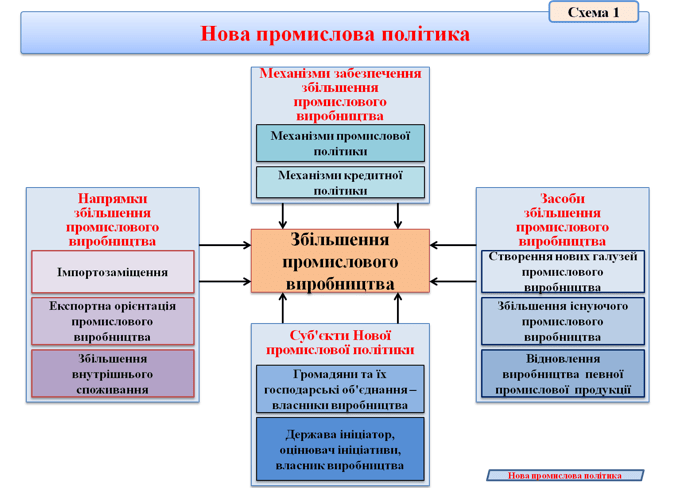 Схема 1

Нова промислова політика

Механізми забезпечення збільшення промислового виробництва

Механізми промислової політики

Механізми кредитної політики

Напрямки збільшення промислового виробництва

Імпортозаміщення

Експортна орієнтація промислового виробництва

Збільшення внутрішнього споживання

Збільшення промислового виробництва

Засоби збільшення промислового виробництва

Створення нових галузей промислового виробництва

Збільшення існуючого промислового виробництва

Відновлення виробництва певної промислової продукції

Суб'єкти Нової промислової політики

Громадяни та їх господарські об'єднання – власники виробництва

Держава ініціатор, оцінювач ініціативи, власник виробництва

Нова промислова політика